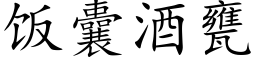 饭囊酒甕